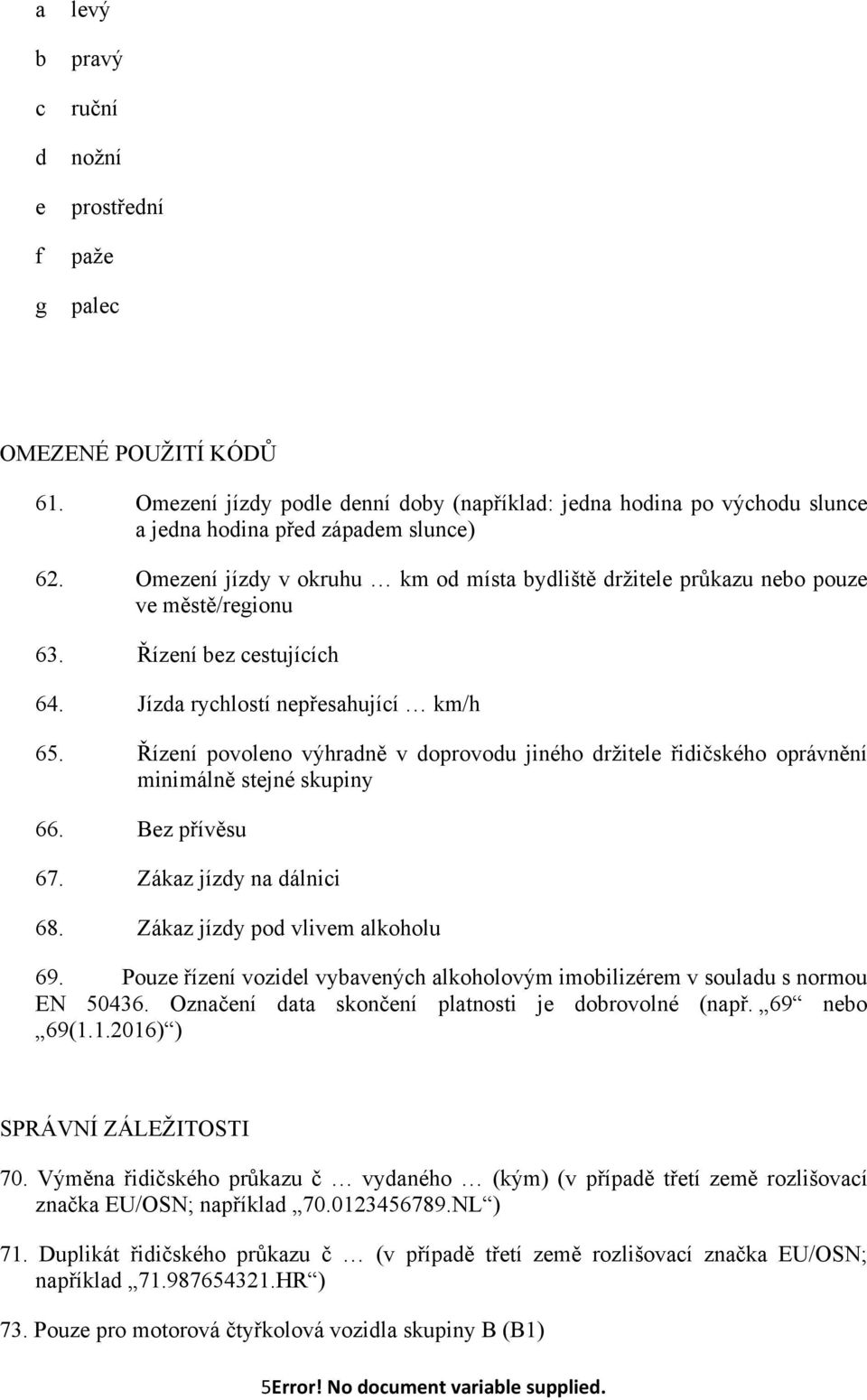 a levý

b pravý

c ruční

d nožní

e prostřední

f paže

g palec

OMEZENÉ POUŽITÍ KÓDŮ

61. Omezení jízdy podle denní doby (například: jedna hodina po východu slunce a jedna hodina před západem slunce)

62. Omezení jízdy v okruhu … km od místa bydliště držitele průkazu nebo pouze ve městě/regionu

63. Řízení bez cestujících

64. Jízda rychlostí nepřesahující … km/h

65. Řízení povoleno výhradně v doprovodu jiného držitele řidičského oprávnění minimálně stejné skupiny

66. Bez přívěsu

67. Zákaz jízdy na dálnici

68. Zákaz jízdy pod vlivem alkoholu

69. Pouze řízení vozidel vybavených alkoholovým imobilizérem v souladu s normou EN 50436. Označení data skončení platnosti je dobrovolné (např. „69“ nebo „69(1.1.2016)“)

SPRÁVNÍ ZÁLEŽITOSTI

70. Výměna řidičského průkazu č … vydaného … (kým) (v případě třetí země rozlišovací značka EU/OSN; například „70.0123456789.NL“)

71. Duplikát řidičského průkazu č … (v případě třetí země rozlišovací značka EU/OSN; například „71.987654321.HR“)

73. Pouze pro motorová čtyřkolová vozidla skupiny B (B1)

5Error! No document variable supplied.